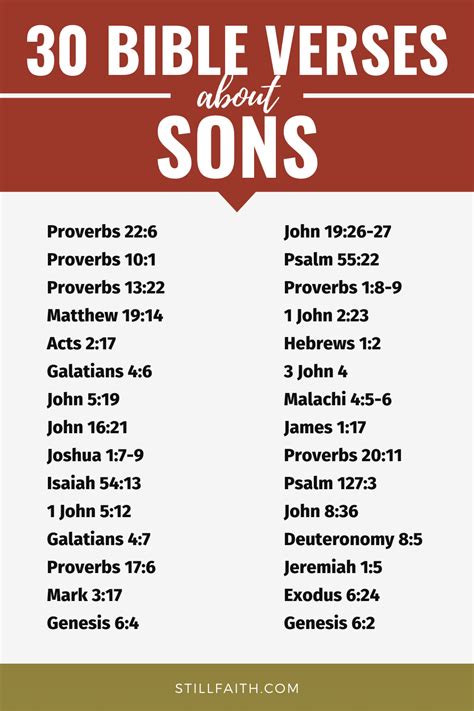 30 BIBLE VERSES about SONS

Proverbs 22:6
Proverbs 10:1
Proverbs 13:22
Matthew 19:14
Acts 2:17
Galatians 4:6
John 5:19
John 16:21
Joshua 1:7-9
Isaiah 54:13
1 John 5:12
Galatians 4:7
Proverbs 17:6
Mark 3:17
Genesis 6:4

John 19:26-27
Psalm 55:22
Proverbs 1:8-9
1 John 2:23
Hebrews 1:2
3 John 4
Malachi 4:5-6
James 1:17
Proverbs 20:11
Psalm 127:3
John 8:36
Deuteronomy 8:5
Jeremiah 1:5
Exodus 6:24
Genesis 6:2

STILLFAITH.COM